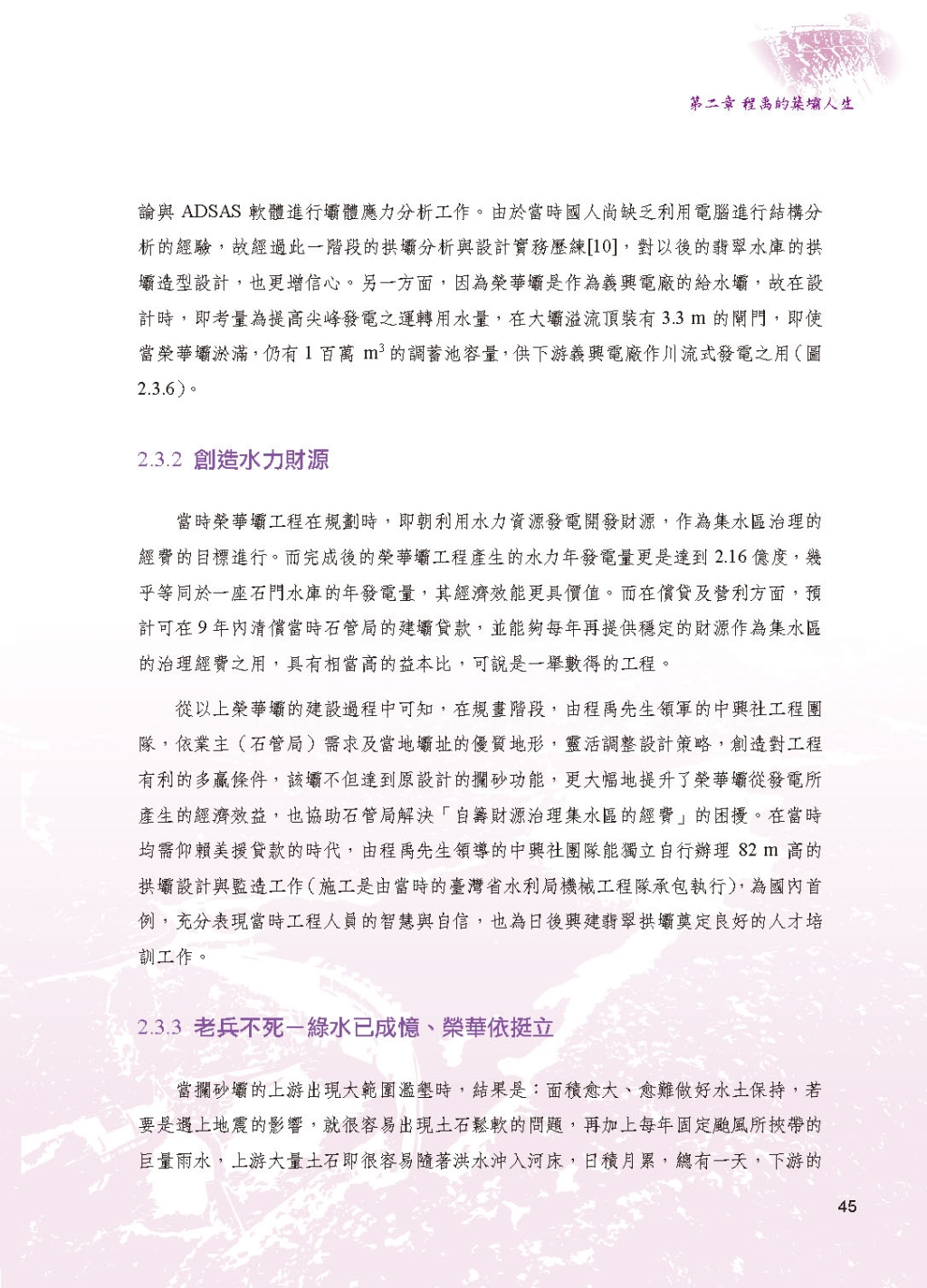 第二章 程禹的築壩人生

論與 ADSAS 軟體進行壩體應力分析工作。由於當時國人尚缺乏利用電腦進行結構分析的經驗，故經過此一階段的拱壩分析與設計實務歷練[10]，對以後的翡翠水庫的拱壩造型設計，也更增信心。另一方面，因為榮華壩是作為義興電廠的給水壩，故在設計時，即考量為提高尖峰發電之運轉用水量，在大壩溢流頂裝有 3.3 m 的閘門，即使當榮華壩淤滿，仍有 1 百萬 $m^3$ 的調蓄池容量，供下游義興電廠作川流式發電之用（圖 2.3.6）。

2.3.2 創造水力財源

當時榮華壩工程在規劃時，即朝利用水力資源發電開發財源，作為集水區治理的經費的目標進行。而完成後的榮華壩工程產生的水力年發電量更是達到 2.16 億度，幾乎等同於一座石門水庫的年發電量，其經濟效能更具價值。而在償貸及營利方面，預計可在 9 年內清償當時石管局的建壩貸款，並能夠每年再提供穩定的財源作為集水區的治理經費之用，具有相當高的益本比，可說是一舉數得的工程。

從以上榮華壩的建設過程中可知，在規畫階段，由程禹先生領軍的中興社工程團隊，依業主（石管局）需求及當地壩址的優質地形，靈活調整設計策略，創造對工程有利的多贏條件，該壩不但達到原設計的攔砂功能，更大幅地提升了榮華壩從發電所產生的經濟效益，也協助石管局解決「自籌財源治理集水區的經費」的困擾。在當時均需仰賴美援貸款的時代，由程禹先生領導的中興社團隊能獨立自行辦理 82 m 高的拱壩設計與監造工作（施工是由當時的臺灣省水利局機械工程隊承包執行），為國內首例，充分表現當時工程人員的智慧與自信，也為日後興建翡翠拱壩奠定良好的人才培訓工作。

2.3.3 老兵不死－綠水已成憶、榮華依挺立

當攔砂壩的上游出現大範圍濫墾時，結果是：面積愈大、愈難做好水土保持，若要是遇上地震的影響，就很容易出現土石鬆軟的問題，再加上每年固定颱風所挾帶的巨量雨水，上游大量土石即很容易隨著洪水沖入河床，日積月累，總有一天，下游的

45